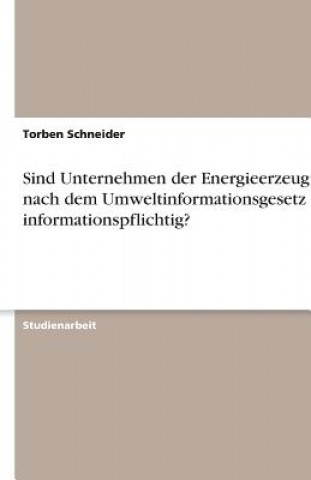 Torben Schneider

Sind Unternehmen der Energieerzeug nach dem Umweltinformationsgesetz informationspflichtig?

Studienarbeit